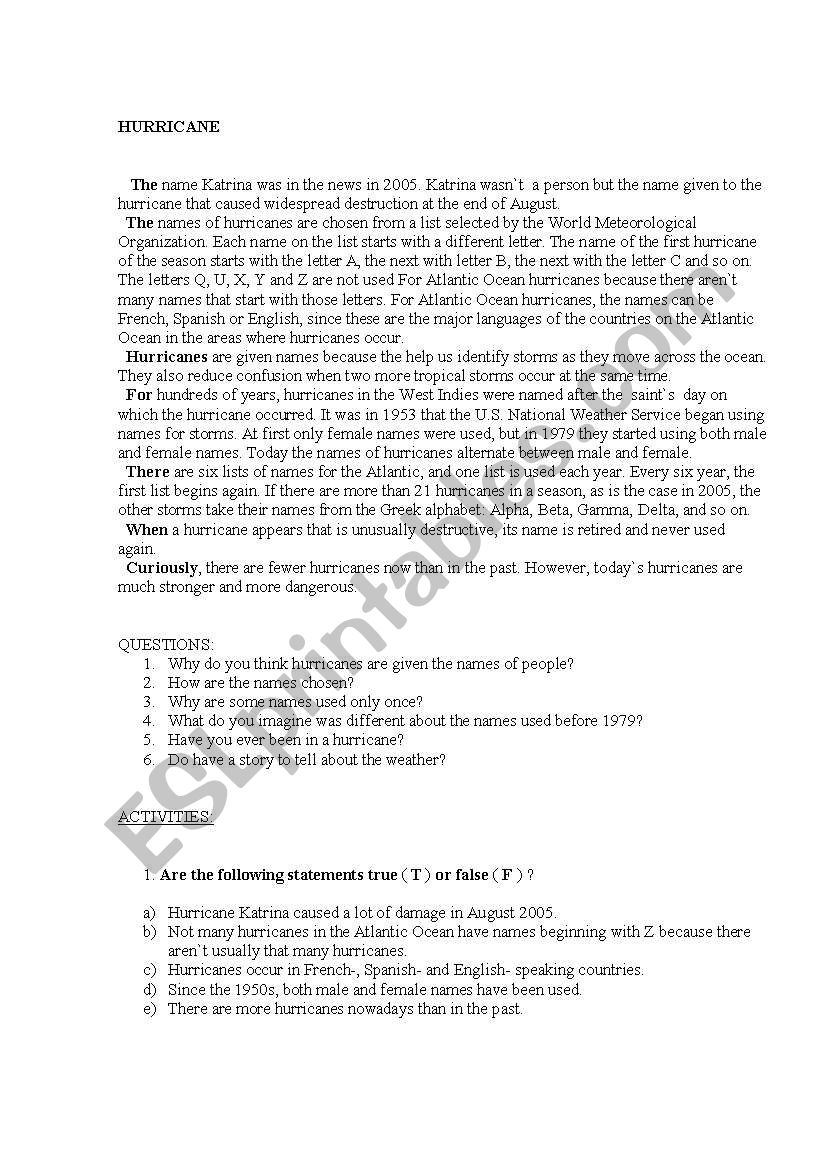 HURRICANE

The name Katrina was in the news in 2005. Katrina wasn`t a person but the name given to the hurricane that caused widespread destruction at the end of August.

The names of hurricanes are chosen from a list selected by the World Meteorological Organization. Each name on the list starts with a different letter. The name of the first hurricane of the season starts with the letter A, the next with letter B, the next with the letter C and so on. The letters Q, U, X, Y and Z are not used For Atlantic Ocean hurricanes because there aren`t many names that start with those letters. For Atlantic Ocean hurricanes, the names can be French, Spanish or English, since these are the major languages of the countries on the Atlantic Ocean in the areas where hurricanes occur.

Hurricanes are given names because the help us identify storms as they move across the ocean. They also reduce confusion when two more tropical storms occur at the same time.

For hundreds of years, hurricanes in the West Indies were named after the saint`s day on which the hurricane occurred. It was in 1953 that the U.S. National Weather Service began using names for storms. At first only female names were used, but in 1979 they started using both male and female names. Today the names of hurricanes alternate between male and female.

There are six lists of names for the Atlantic, and one list is used each year. Every six year, the first list begins again. If there are more than 21 hurricanes in a season, as is the case in 2005, the other storms take their names from the Greek alphabet: Alpha, Beta, Gamma, Delta, and so on.

When a hurricane appears that is unusually destructive, its name is retired and never used again.

Curiously, there are fewer hurricanes now than in the past. However, today`s hurricanes are much stronger and more dangerous.

QUESTIONS:
1. Why do you think hurricanes are given the names of people?
2. How are the names chosen?
3. Why are some names used only once?
4. What do you imagine was different about the names used before 1979?
5. Have you ever been in a hurricane?
6. Do have a story to tell about the weather?

ACTIVITIES:

1. Are the following statements true ( T ) or false ( F ) ?

a) Hurricane Katrina caused a lot of damage in August 2005.
b) Not many hurricanes in the Atlantic Ocean have names beginning with Z because there aren`t usually that many hurricanes.
c) Hurricanes occur in French-, Spanish- and English- speaking countries.
d) Since the 1950s, both male and female names have been used.
e) There are more hurricanes nowadays than in the past.

ESLprintables.com